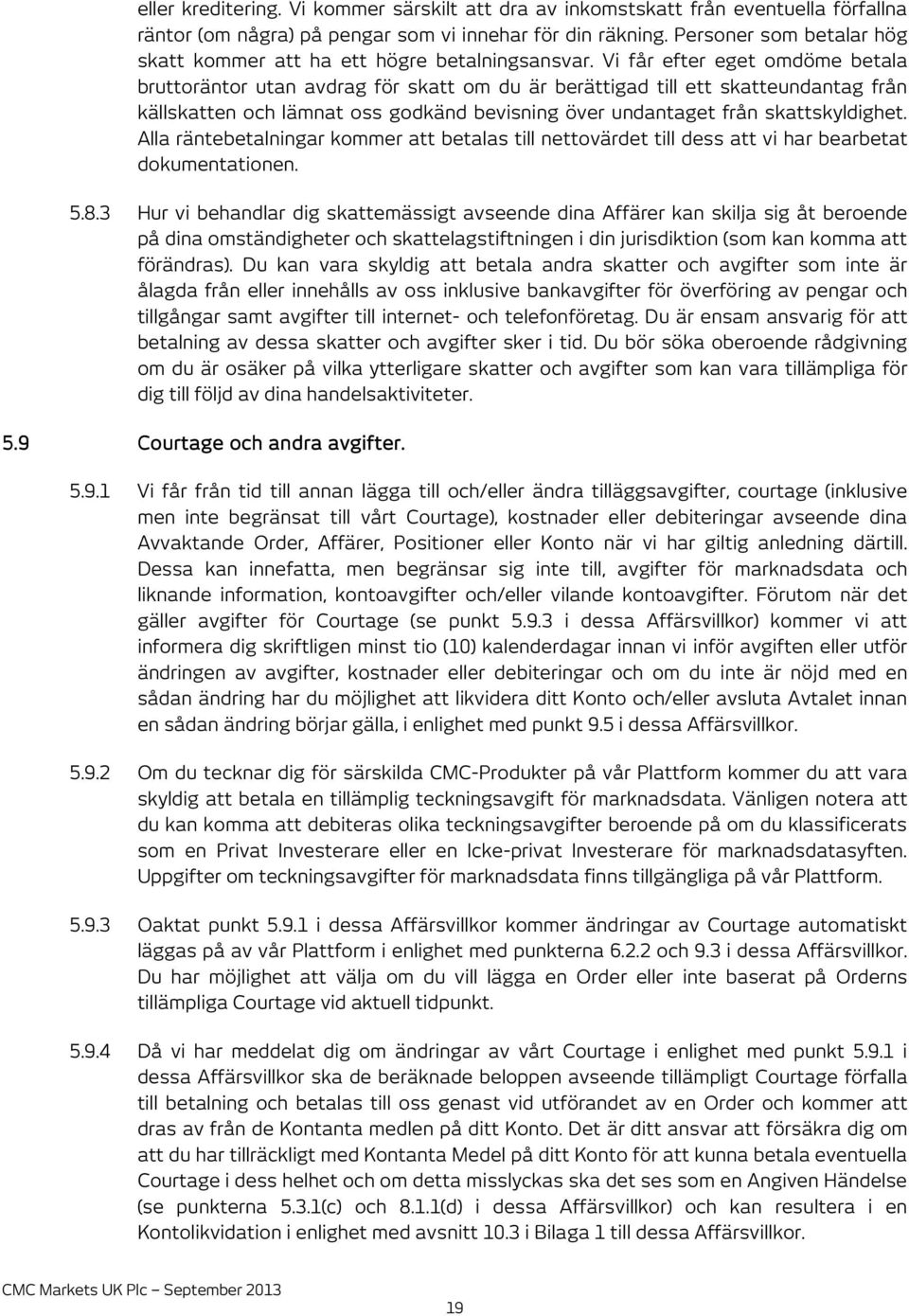 eller kreditering. Vi kommer särskilt att dra av inkomstskatt från eventuella förfallna räntor (om några) på pengar som vi innehar för din räkning. Personer som betalar hög skatt kommer att ha ett högre betalningsansvar. Vi får efter eget omdöme betala bruttoräntor utan avdrag för skatt om du är berättigad till ett skatteundantag från källskatten och lämnat oss godkänd bevisning över undantaget från skattskyldighet. Alla räntebetalningar kommer att betalas till nettovärdet till dess att vi har bearbetat dokumentationen.

5.8.3 Hur vi behandlar dig skattemässigt avseende dina Affärer kan skilja sig åt beroende på dina omständigheter och skattelagstiftningen i din jurisdiktion (som kan komma att förändras). Du kan vara skyldig att betala andra skatter och avgifter som inte är ålagda från eller innehålls av oss inklusive bankavgifter för överföring av pengar och tillgångar samt avgifter till internet- och telefonföretag. Du är ensam ansvarig för att betalning av dessa skatter och avgifter sker i tid. Du bör söka oberoende rådgivning om du är osäker på vilka ytterligare skatter och avgifter som kan vara tillämpliga för dig till följd av dina handelsaktiviteter.

5.9 Courtage och andra avgifter.

5.9.1 Vi får från tid till annan lägga till och/eller ändra tilläggsavgifter, courtage (inklusive men inte begränsat till vårt Courtage), kostnader eller debiteringar avseende dina Avvaktande Order, Affärer, Positioner eller Konto när vi har giltig anledning därtill. Dessa kan innefatta, men begränsar sig inte till, avgifter för marknadsdata och liknande information, kontoavgifter och/eller vilande kontoavgifter. Förutom när det gäller avgifter för Courtage (se punkt 5.9.3 i dessa Affärsvillkor) kommer vi att informera dig skriftligen minst tio (10) kalenderdagar innan vi inför avgiften eller utför ändringen av avgifter, kostnader eller debiteringar och om du inte är nöjd med en sådan ändring har du möjlighet att likvidera ditt Konto och/eller avsluta Avtalet innan en sådan ändring börjar gälla, i enlighet med punkt 9.5 i dessa Affärsvillkor.

5.9.2 Om du tecknar dig för särskilda CMC-Produkter på vår Plattform kommer du att vara skyldig att betala en tillämplig teckningsavgift för marknadsdata. Vänligen notera att du kan komma att debiteras olika teckningsavgifter beroende på om du klassificerats som en Privat Investerare eller en Icke-privat Investerare för marknadsdatasyften. Uppgifter om teckningsavgifter för marknadsdata finns tillgängliga på vår Plattform.

5.9.3 Oaktat punkt 5.9.1 i dessa Affärsvillkor kommer ändringar av Courtage automatiskt läggas på av vår Plattform i enlighet med punkterna 6.2.2 och 9.3 i dessa Affärsvillkor. Du har möjlighet att välja om du vill lägga en Order eller inte baserat på Orderns tillämpliga Courtage vid aktuell tidpunkt.

5.9.4 Då vi har meddelat dig om ändringar av vårt Courtage i enlighet med punkt 5.9.1 i dessa Affärsvillkor ska de beräknade beloppen avseende tillämpligt Courtage förfalla till betalning och betalas till oss genast vid utförandet av en Order och kommer att dras av från de Kontanta medlen på ditt Konto. Det är ditt ansvar att försäkra dig om att du har tillräckligt med Kontanta Medel på ditt Konto för att kunna betala eventuella Courtage i dess helhet och om detta misslyckas ska det ses som en Angiven Händelse (se punkterna 5.3.1(c) och 8.1.1(d) i dessa Affärsvillkor) och kan resultera i en Kontolikvidation i enlighet med avsnitt 10.3 i Bilaga 1 till dessa Affärsvillkor.

CMC Markets UK Plc – September 2013

19